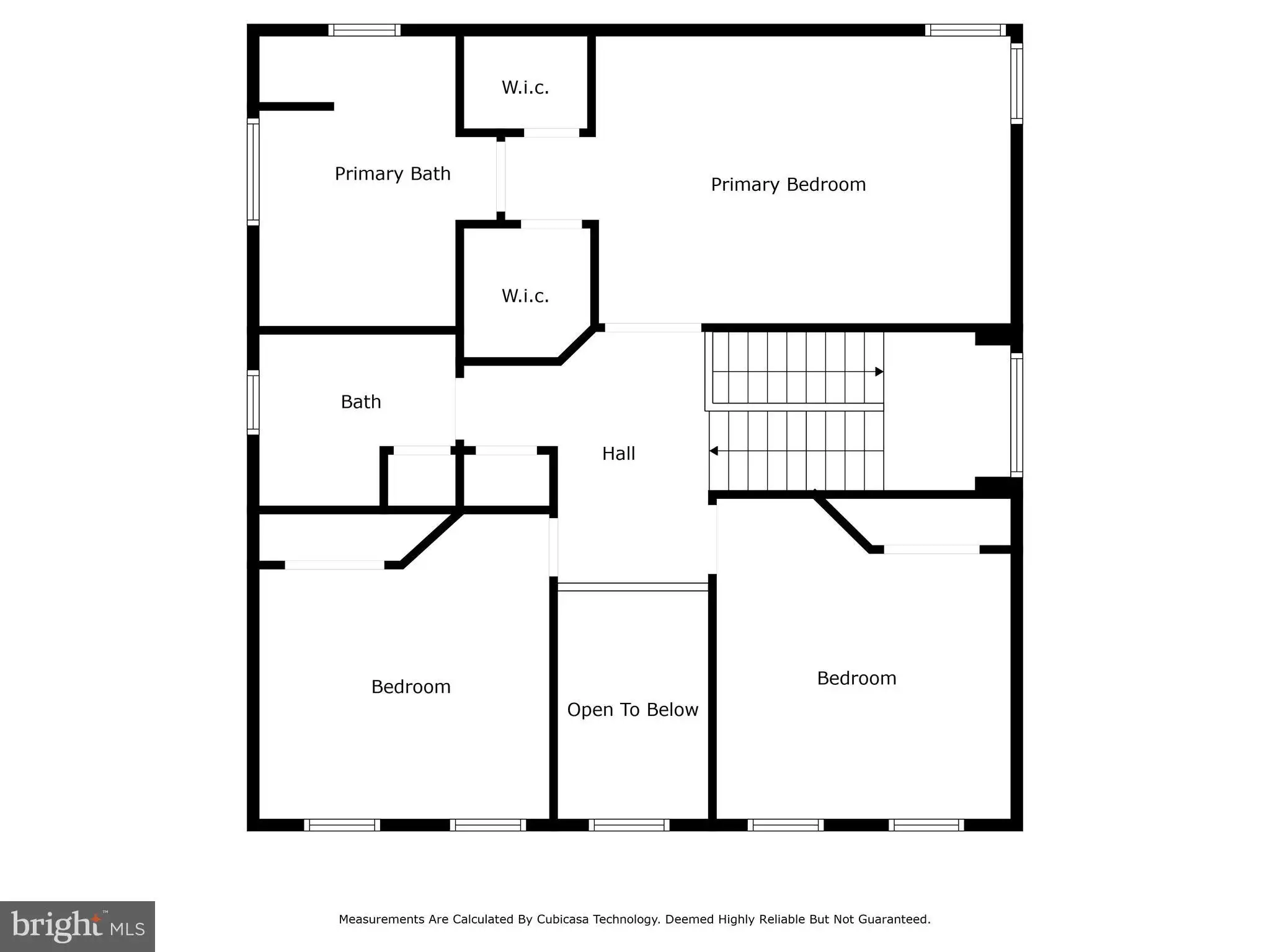 W.i.c.

Primary Bath

Primary Bedroom

W.i.c.

Bath

Hall

Bedroom

Open To Below

Bedroom

bright MLS

Measurements Are Calculated By Cubicasa Technology. Deemed Highly Reliable But Not Guaranteed.